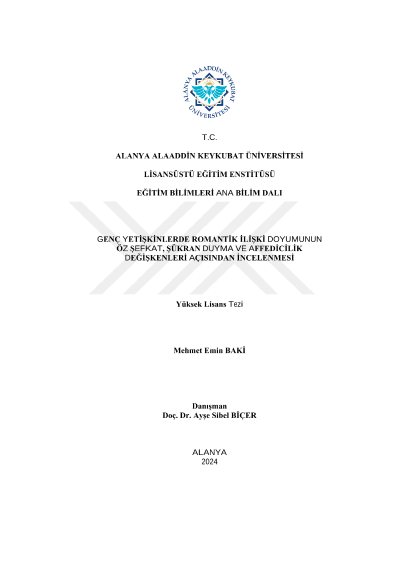 ALANYA ALAADDİN KEYKUBAT ÜNİVERSİTESİ

T.C.

ALANYA ALAADDİN KEYKUBAT ÜNİVERSİTESİ

LİSANSÜSTÜ EĞİTİM ENSTİTÜSÜ

EĞİTİM BİLİMLERİ ANA BİLİM DALI

GENÇ YETİŞKİNLERDE ROMANTİK İLİŞKİ DOYUMUNUN ÖZ ŞEFKAT, ŞÜKRAN DUYMA VE AFFEDİCİLİK DEĞİŞKENLERİ AÇISINDAN İNCELENMESİ

Yüksek Lisans Tezi

Mehmet Emin BAKİ

Danışman
Doç. Dr. Ayşe Sibel BİÇER

ALANYA
2024